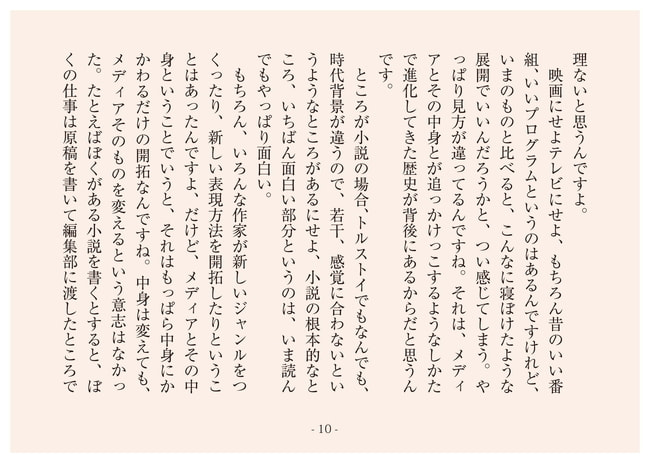 理ないと思うんですよ。

映画にせよテレビにせよ、もちろん昔のいい番組、いいプログラムというのはあるんですけれど、いまのものと比べると、こんなに寝ぼけたような展開でいいんだろうかと、つい感じてしまう。やっぱり見方が違ってるんですね。それは、メディアとその中身とが追っかけっこするようなしかたで進化してきた歴史が背後にあるからだと思うんです。

ところが小説の場合、トルストイでもなんでも、時代背景が違うので、若干、感覚に合わないというようなところがあるにせよ、小説の根本的なところ、いちばん面白い部分というのは、いま読んでもやっぱり面白い。

もちろん、いろんな作家が新しいジャンルをつくったり、新しい表現方法を開拓したりということはあったんですよ、だけど、メディアとその中身ということでいうと、それはもっぱら中身にかかわるだけの開拓なんですね。中身は変えても、メディアそのものを変えるという意志はなかった。たとえばぼくがある小説を書くとすると、ぼくの仕事は原稿を書いて編集部に渡したところで

- 10 -